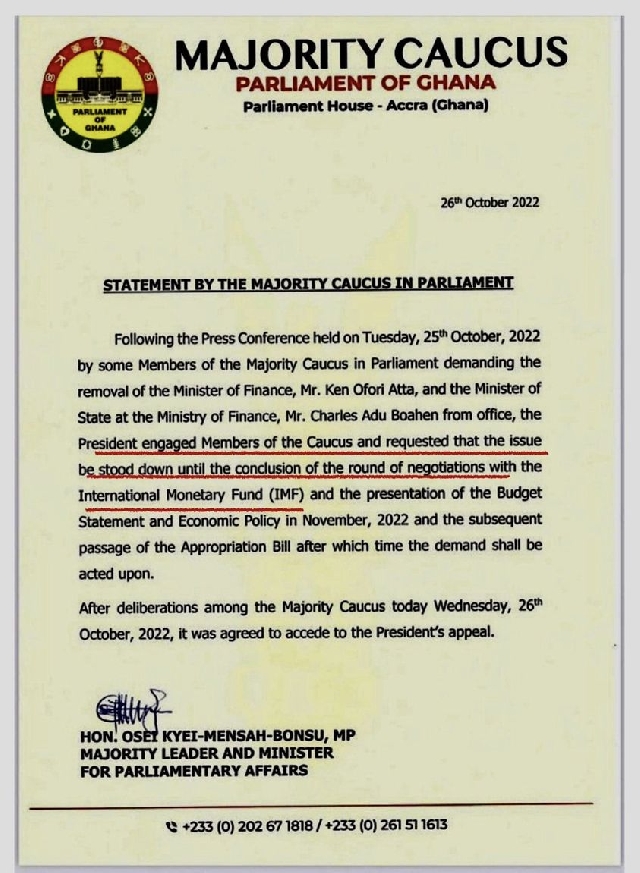 PARLIAMENT OF GHANA

MAJORITY CAUCUS
PARLIAMENT OF GHANA
Parliament House - Accra (Ghana)

26th October 2022

STATEMENT BY THE MAJORITY CAUCUS IN PARLIAMENT

Following the Press Conference held on Tuesday, 25th October, 2022 by some Members of the Majority Caucus in Parliament demanding the removal of the Minister of Finance, Mr. Ken Ofori Atta, and the Minister of State at the Ministry of Finance, Mr. Charles Adu Boahen from office, the President engaged Members of the Caucus and requested that the issue be stood down until the conclusion of the round of negotiations with the International Monetary Fund (IMF) and the presentation of the Budget Statement and Economic Policy in November, 2022 and the subsequent passage of the Appropriation Bill after which time the demand shall be acted upon.

After deliberations among the Majority Caucus today Wednesday, 26th October, 2022, it was agreed to accede to the President's appeal.

HON. OSEI KYEI-MENSAH-BONSU, MP
MAJORITY LEADER AND MINISTER
FOR PARLIAMENTARY AFFAIRS

+233 (0) 202 67 1818 / +233 (0) 261 51 1613